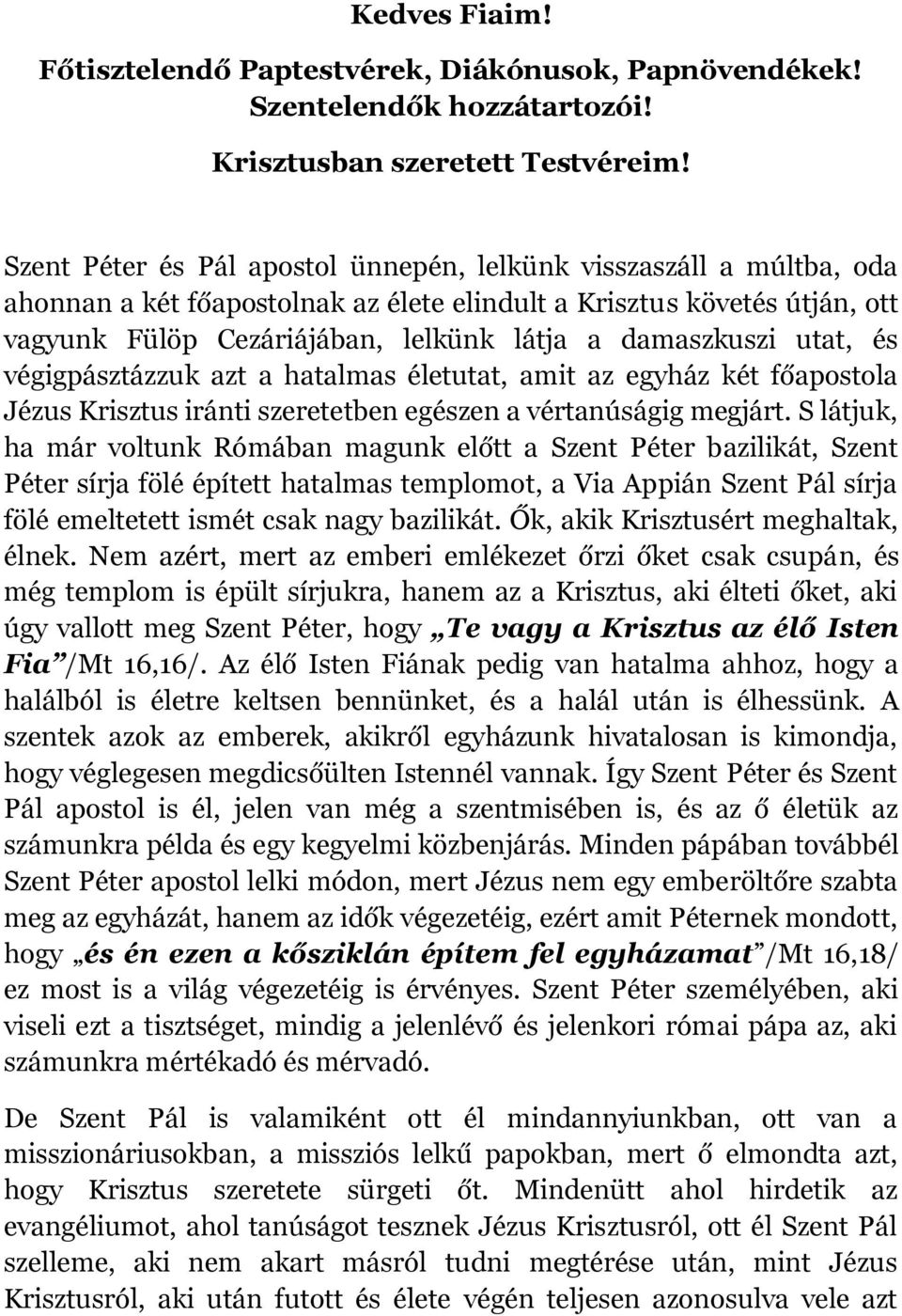 Kedves Fiaim!

Főtisztelendő Paptestvérek, Diákónusok, Papnövendékek! Szentelendők hozzátartozói!

Krisztusban szeretett Testvéreim!

Szent Péter és Pál apostol ünnepén, lelkünk visszaszáll a múltba, oda ahonnan a két főapostolnak az élete elindult a Krisztus követés útján, ott vagyunk Fülöp Cezáriájában, lelkünk látja a damaszkuszi utat, és végigpásztázzuk azt a hatalmas életutat, amit az egyház két főapostola Jézus Krisztus iránti szeretetben egészen a vértanúságig megjárt. S látjuk, ha már voltunk Rómában magunk előtt a Szent Péter bazilikát, Szent Péter sírja fölé épített hatalmas templomot, a Via Appián Szent Pál sírja fölé emeltetett ismét csak nagy bazilikát. Ők, akik Krisztusért meghaltak, élnek. Nem azért, mert az emberi emlékezet őrzi őket csak csupán, és még templom is épült sírjukra, hanem az a Krisztus, aki élteti őket, aki úgy vallott meg Szent Péter, hogy „Te vagy a Krisztus az élő Isten Fia”/Mt 16,16/. Az élő Isten Fiának pedig van hatalma ahhoz, hogy a halálból is életre keltsen bennünket, és a halál után is élhessünk. A szentek azok az emberek, akikről egyházunk hivatalosan is kimondja, hogy véglegesen megdicsőülten Istennél vannak. Így Szent Péter és Szent Pál apostol is él, jelen van még a szentmisében is, és az ő életük az számunkra példa és egy kegyelmi közbenjárás. Minden pápában továbbél Szent Péter apostol lelki módon, mert Jézus nem egy emberöltőre szabta meg az egyházát, hanem az idők végezetéig, ezért amit Péternek mondott, hogy „és én ezen a kősziklán építem fel egyházamat”/Mt 16,18/ ez most is a világ végezetéig is érvényes. Szent Péter személyében, aki viseli ezt a tisztséget, mindig a jelenlévő és jelenkori római pápa az, aki számunkra mértékadó és mérvadó.

De Szent Pál is valamiként ott él mindannyiunkban, ott van a misszionáriusokban, a missziós lelkű papokban, mert ő elmondta azt, hogy Krisztus szeretete sürgeti őt. Mindenütt ahol hirdetik az evangéliumot, ahol tanúságot tesznek Jézus Krisztusról, ott él Szent Pál szelleme, aki nem akart másról tudni megtérése után, mint Jézus Krisztusról, aki után futott és élete végén teljesen azonosulva vele azt